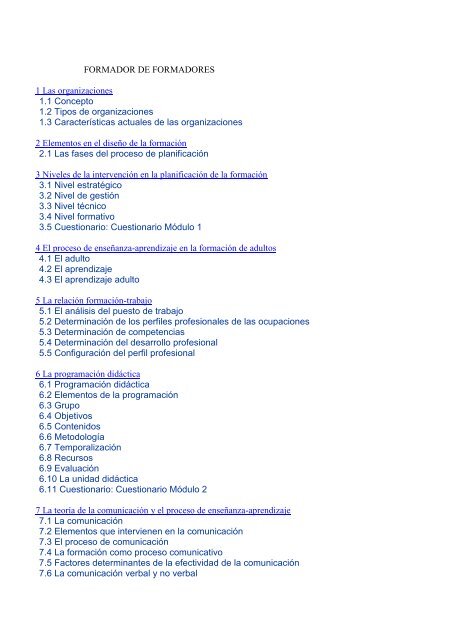 FORMADOR DE FORMADORES

1 Las organizaciones
1.1 Concepto
1.2 Tipos de organizaciones
1.3 Características actuales de las organizaciones

2 Elementos en el diseño de la formación
2.1 Las fases del proceso de planificación

3 Niveles de la intervención en la planificación de la formación
3.1 Nivel estratégico
3.2 Nivel de gestión
3.3 Nivel técnico
3.4 Nivel formativo
3.5 Cuestionario: Cuestionario Módulo 1

4 El proceso de enseñanza-aprendizaje en la formación de adultos
4.1 El adulto
4.2 El aprendizaje
4.3 El aprendizaje adulto

5 La relación formación-trabajo
5.1 El análisis del puesto de trabajo
5.2 Determinación de los perfiles profesionales de las ocupaciones
5.3 Determinación de competencias
5.4 Determinación del desarrollo profesional
5.5 Configuración del perfil profesional

6 La programación didáctica
6.1 Programación didáctica
6.2 Elementos de la programación
6.3 Grupo
6.4 Objetivos
6.5 Contenidos
6.6 Metodología
6.7 Temporalización
6.8 Recursos
6.9 Evaluación
6.10 La unidad didáctica
6.11 Cuestionario: Cuestionario Módulo 2

7 La teoría de la comunicación y el proceso de enseñanza-aprendizaje
7.1 La comunicación
7.2 Elementos que intervienen en la comunicación
7.3 El proceso de comunicación
7.4 La formación como proceso comunicativo
7.5 Factores determinantes de la efectividad de la comunicación
7.6 La comunicación verbal y no verbal